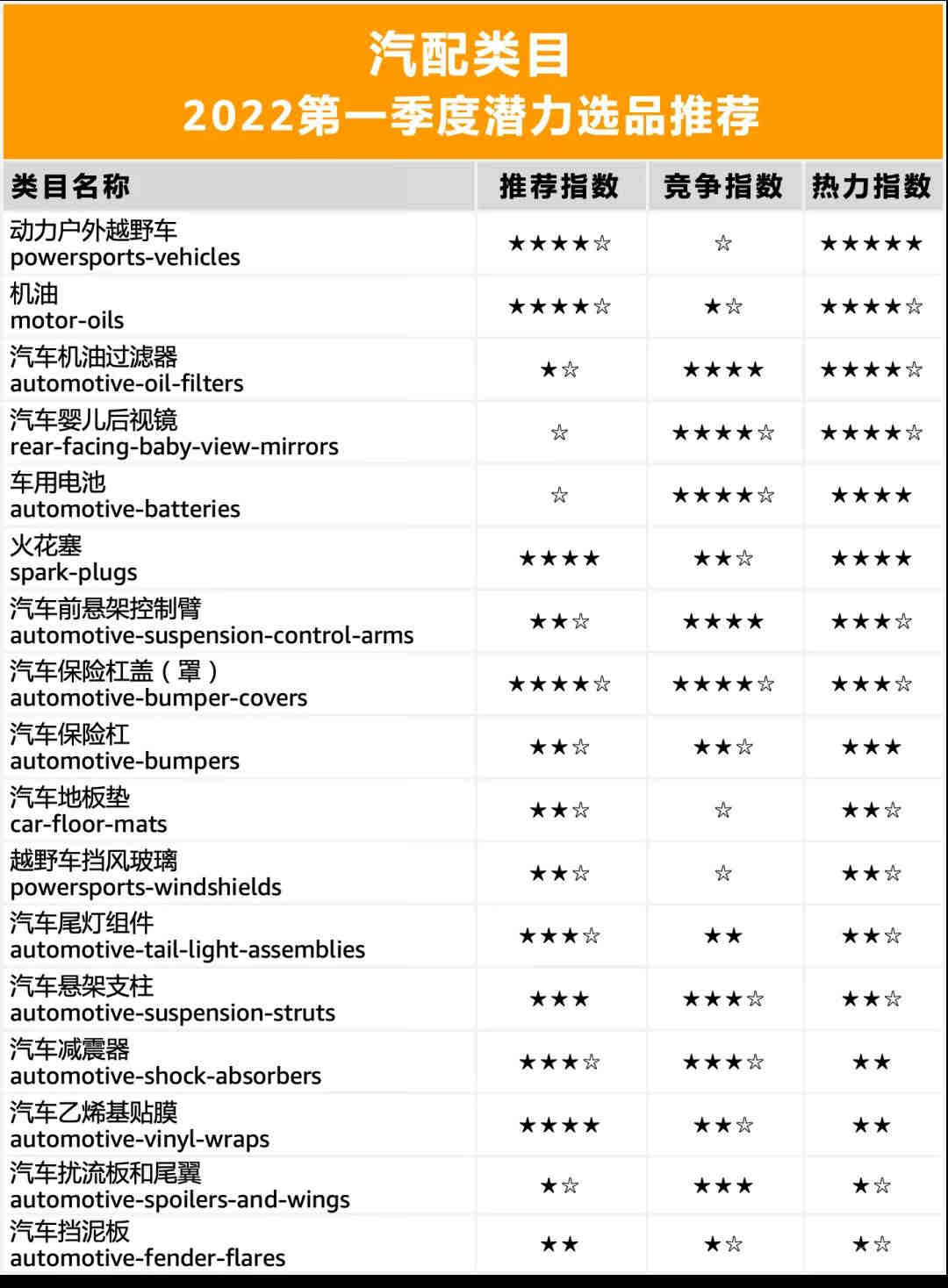 汽配类目
2022第一季度潜力选品推荐

| 类目名称 | 推荐指数 | 竞争指数 | 热力指数 |
|---|---|---|---|
| 动力户外越野车 powersports-vehicles | ★★★★☆ | ☆ | ★★★★★ |
| 机油 motor-oils | ★★★★☆ | ★☆ | ★★★★☆ |
| 汽车机油过滤器 automotive-oil-filters | ★☆ | ★★★★ | ★★★★☆ |
| 汽车婴儿后视镜 rear-facing-baby-view-mirrors | ☆ | ★★★★☆ | ★★★★☆ |
| 车用电池 automotive-batteries | ☆ | ★★★★☆ | ★★★★ |
| 火花塞 spark-plugs | ★★★★ | ★★☆ | ★★★★ |
| 汽车前悬架控制臂 automotive-suspension-control-arms | ★★☆ | ★★★★ | ★★★☆ |
| 汽车保险杠盖（罩） automotive-bumper-covers | ★★★★☆ | ★★★★☆ | ★★★☆ |
| 汽车保险杠 automotive-bumpers | ★★☆ | ★★☆ | ★★★ |
| 汽车地板垫 car-floor-mats | ★★☆ | ☆ | ★★☆ |
| 越野车挡风玻璃 powersports-windshields | ★★☆ | ☆ | ★★☆ |
| 汽车尾灯组件 automotive-tail-light-assemblies | ★★★☆ | ★★ | ★★☆ |
| 汽车悬架支柱 automotive-suspension-struts | ★★★ | ★★★☆ | ★★☆ |
| 汽车减震器 automotive-shock-absorbers | ★★★☆ | ★★★☆ | ★★ |
| 汽车乙烯基贴膜 automotive-vinyl-wraps | ★★★★ | ★★☆ | ★★ |
| 汽车扰流板和尾翼 automotive-spoilers-and-wings | ★☆ | ★★★ | ★☆ |
| 汽车挡泥板 automotive-fender-flares | ★★ | ★☆ | ★☆ |